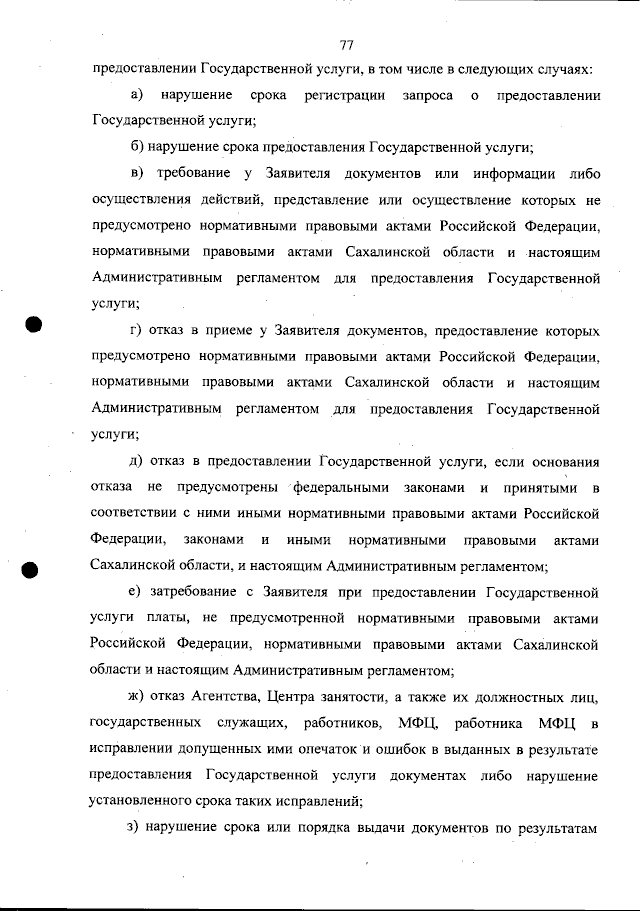 77

предоставлении Государственной услуги, в том числе в следующих случаях:

а) нарушение срока регистрации запроса о предоставлении Государственной услуги;

б) нарушение срока предоставления Государственной услуги;

в) требование у Заявителя документов или информации либо осуществления действий, представление или осуществление которых не предусмотрено нормативными правовыми актами Российской Федерации, нормативными правовыми актами Сахалинской области и настоящим Административным регламентом для предоставления Государственной услуги;

г) отказ в приеме у Заявителя документов, предоставление которых предусмотрено нормативными правовыми актами Российской Федерации, нормативными правовыми актами Сахалинской области и настоящим Административным регламентом для предоставления Государственной услуги;

д) отказ в предоставлении Государственной услуги, если основания отказа не предусмотрены федеральными законами и принятыми в соответствии с ними иными нормативными правовыми актами Российской Федерации, законами и иными нормативными правовыми актами Сахалинской области, и настоящим Административным регламентом;

е) затребование с Заявителя при предоставлении Государственной услуги платы, не предусмотренной нормативными правовыми актами Российской Федерации, нормативными правовыми актами Сахалинской области и настоящим Административным регламентом;

ж) отказ Агентства, Центра занятости, а также их должностных лиц, государственных служащих, работников, МФЦ, работника МФЦ в исправлении допущенных ими опечаток и ошибок в выданных в результате предоставления Государственной услуги документах либо нарушение установленного срока таких исправлений;

з) нарушение срока или порядка выдачи документов по результатам